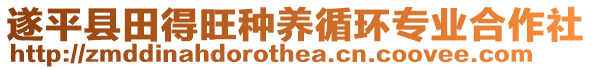 遂平县田得旺种养循环专业合作社
http://zmddinahdorothea.cn.coovee.com